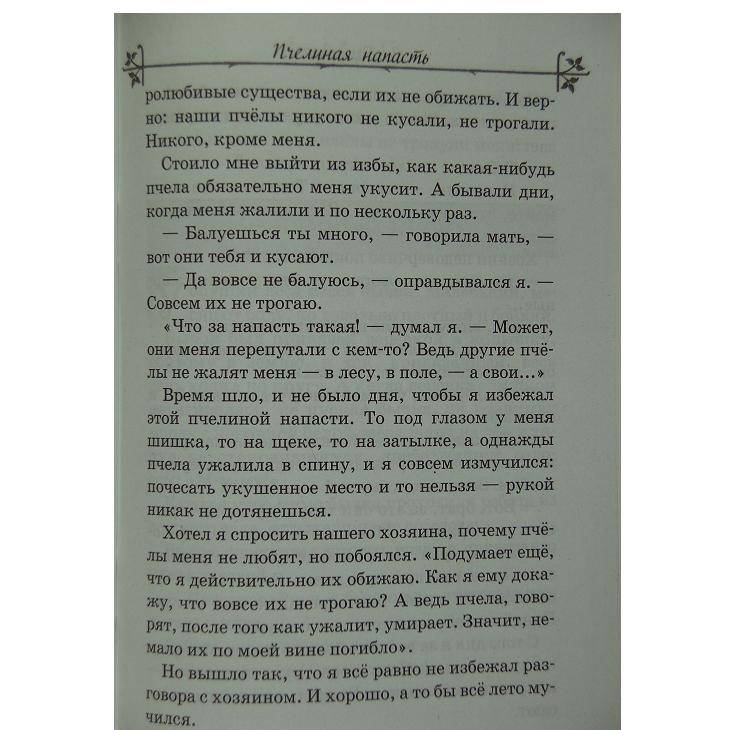 Пчелиная напасть

ролюбивые существа, если их не обижать. И верно: наши пчёлы никого не кусали, не трогали. Никого, кроме меня.

Стоило мне выйти из избы, как какая-нибудь пчела обязательно меня укусит. А бывали дни, когда меня жалили и по нескольку раз.

— Балуешься ты много, — говорила мать, — вот они тебя и кусают.

— Да вовсе не балуюсь, — оправдывался я. — Совсем их не трогаю.

«Что за напасть такая! — думал я. — Может, они меня перепутали с кем-то? Ведь другие пчёлы не жалят меня — в лесу, в поле, — а свои...»

Время шло, и не было дня, чтобы я избежал этой пчелиной напасти. То под глазом у меня шишка, то на щеке, то на затылке, а однажды пчела ужалила в спину, и я совсем измучился: почесать укушенное место и то нельзя — рукой никак не дотянешься.

Хотел я спросить нашего хозяина, почему пчёлы меня не любят, но побоялся. «Подумает ещё, что я действительно их обижаю. Как я ему докажу, что вовсе их не трогаю? А ведь пчела, говорят, после того как ужалит, умирает. Значит, немало их по моей вине погибло».

Но вышло так, что я всё равно не избежал разговора с хозяином. И хорошо, а то бы всё лето мучился.